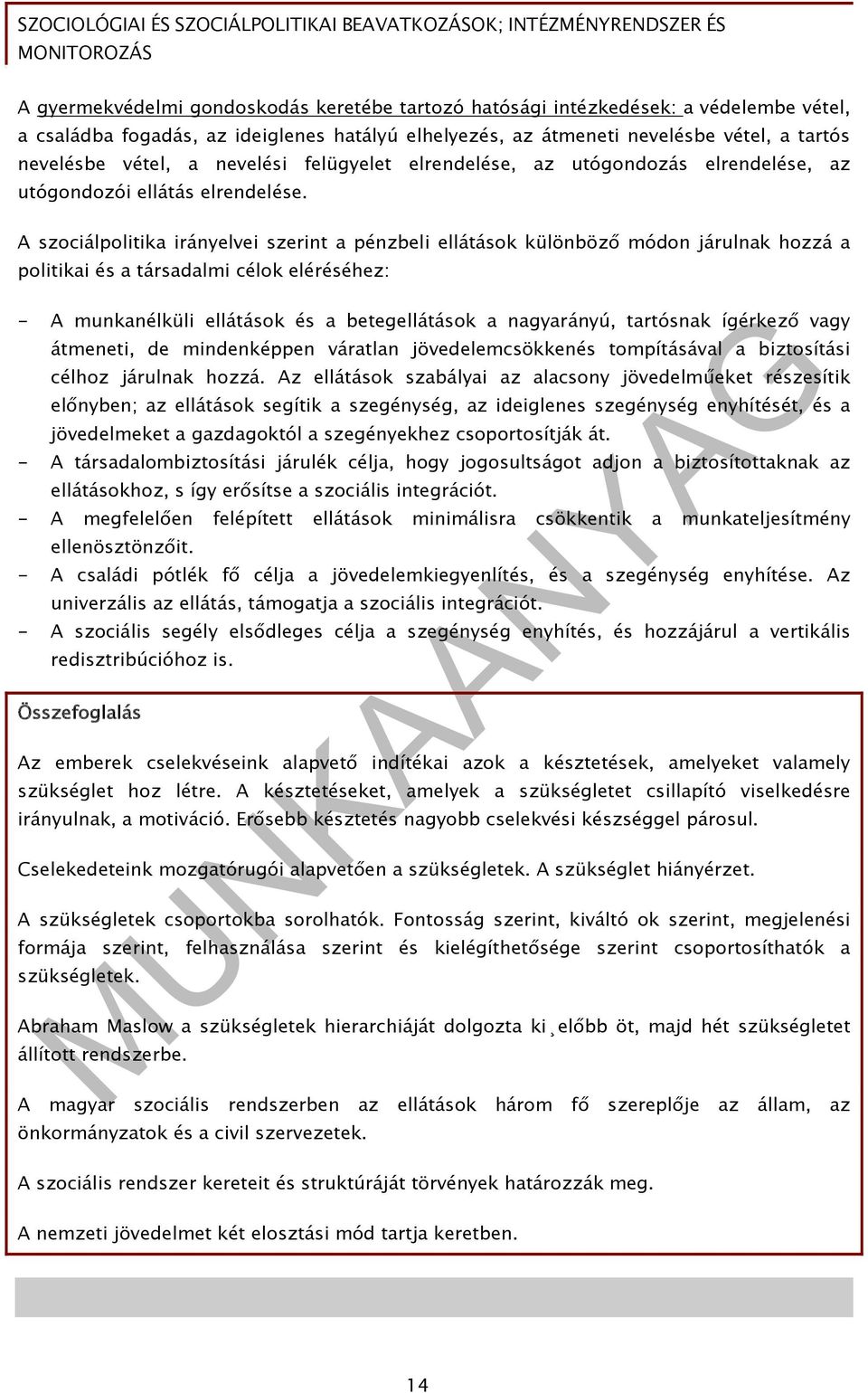 SZOCIOLÓGIAI ÉS SZOCIÁLPOLITIKAI BEAVATKOZÁSOK; INTÉZMÉNYRENDSZER ÉS MONITOROZÁS

A gyermekvédelmi gondoskodás keretébe tartozó hatósági intézkedések: a védelembe vétel, a családba fogadás, az ideiglenes hatályú elhelyezés, az átmeneti nevelésbe vétel, a tartós nevelésbe vétel, a nevelési felügyelet elrendelése, az utógondozás elrendelése, az utógondozói ellátás elrendelése.

A szociálpolitika irányelvei szerint a pénzbeli ellátások különböző módon járulnak hozzá a politikai és a társadalmi célok eléréséhez:

- A munkanélküli ellátások és a betegellátások a nagyarányú, tartósnak ígérkező vagy átmeneti, de mindenképpen váratlan jövedelemcsökkenés tompításával a biztosítási célhoz járulnak hozzá. Az ellátások szabályai az alacsony jövedelműeket részesítik előnyben; az ellátások segítik a szegénység, az ideiglenes szegénység enyhítését, és a jövedelmeket a gazdagoktól a szegényekhez csoportosítják át.
- A társadalombiztosítási járulék célja, hogy jogosultságot adjon a biztosítottaknak az ellátásokhoz, s így erősítse a szociális integrációt.
- A megfelelően felépített ellátások minimálisra csökkentik a munkateljesítmény ellenösztönzőit.
- A családi pótlék fő célja a jövedelemkiegyenlítés, és a szegénység enyhítése. Az univerzális az ellátás, támogatja a szociális integrációt.
- A szociális segély elsődleges célja a szegénység enyhítés, és hozzájárul a vertikális redisztribúcióhoz is.

Összefoglalás

Az emberek cselekvéseink alapvető indítékai azok a késztetések, amelyeket valamely szükséglet hoz létre. A késztetéseket, amelyek a szükségletet csillapító viselkedésre irányulnak, a motiváció. Erősebb késztetés nagyobb cselekvési készséggel párosul.

Cselekedeteink mozgatórugói alapvetően a szükségletek. A szükséglet hiányérzet.

A szükségletek csoportokba sorolhatók. Fontosság szerint, kiváltó ok szerint, megjelenési formája szerint, felhasználása szerint és kielégíthetősége szerint csoportosíthatók a szükségletek.

Abraham Maslow a szükségletek hierarchiáját dolgozta ki ¸előbb öt, majd hét szükségletet állított rendszerbe.

A magyar szociális rendszerben az ellátások három fő szereplője az állam, az önkormányzatok és a civil szervezetek.

A szociális rendszer kereteit és struktúráját törvények határozzák meg.

A nemzeti jövedelmet két elosztási mód tartja keretben.

MUNKAANYAG

14